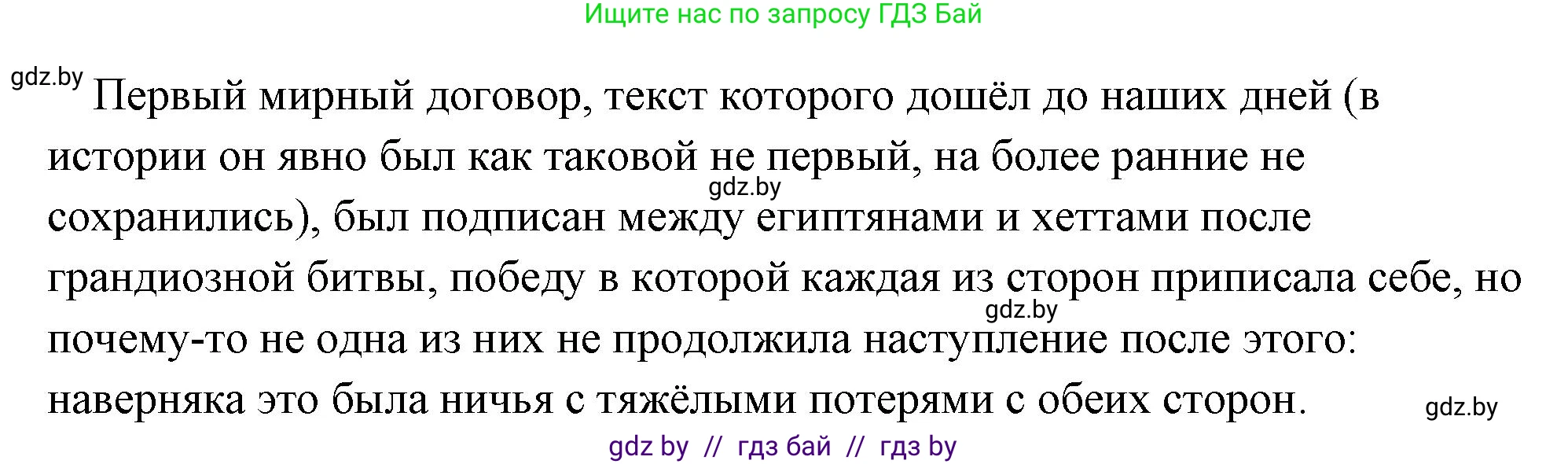 Ищите нас по запросу ГДЗ Бай

gdz.by

Первый мирный договор, текст которого дошёл до наших дней (в истории он явно был как таковой не первый, на более ранние не сохранились), был подписан между египтянами и хеттами после грандиозной битвы, победу в которой каждая из сторон приписала себе, но почему-то не одна из них не продолжила наступление после этого: наверняка это была ничья с тяжёлыми потерями с обеих сторон.

gdz.by

gdz.by

gdz.by

gdz by // гдз бай // гдз by